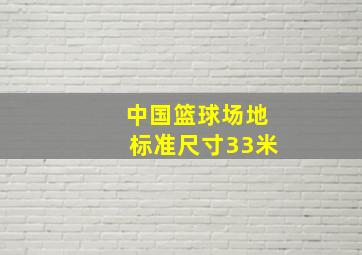 中国篮球场地
标准尺寸33米